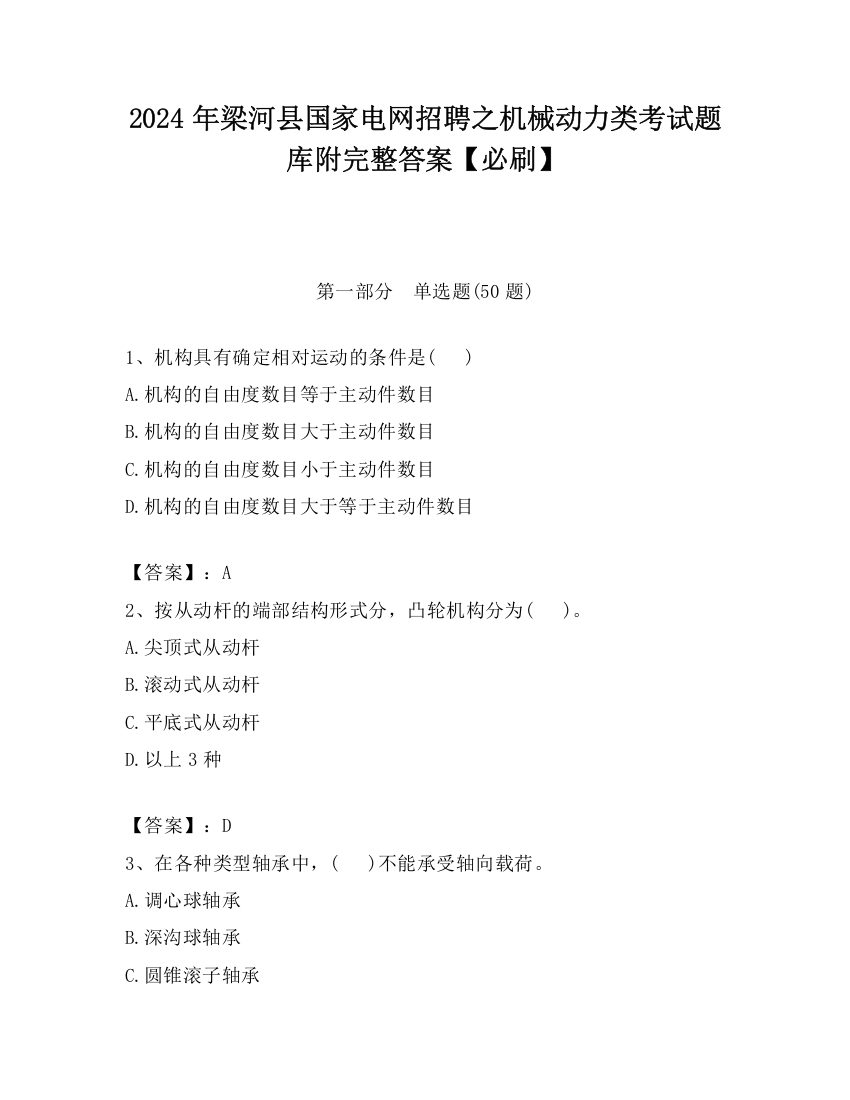 2024 年梁河县国家电网招聘之机械动力类考试题库附完整答案【必刷】

第一部分　单选题(50 题)

1、机构具有确定相对运动的条件是(　　)
A.机构的自由度数目等于主动件数目
B.机构的自由度数目大于主动件数目
C.机构的自由度数目小于主动件数目
D.机构的自由度数目大于等于主动件数目

【答案】：A
2、按从动杆的端部结构形式分，凸轮机构分为(　　)。
A.尖顶式从动杆
B.滚动式从动杆
C.平底式从动杆
D.以上 3 种

【答案】：D
3、在各种类型轴承中，(　　)不能承受轴向载荷。
A.调心球轴承
B.深沟球轴承
C.圆锥滚子轴承